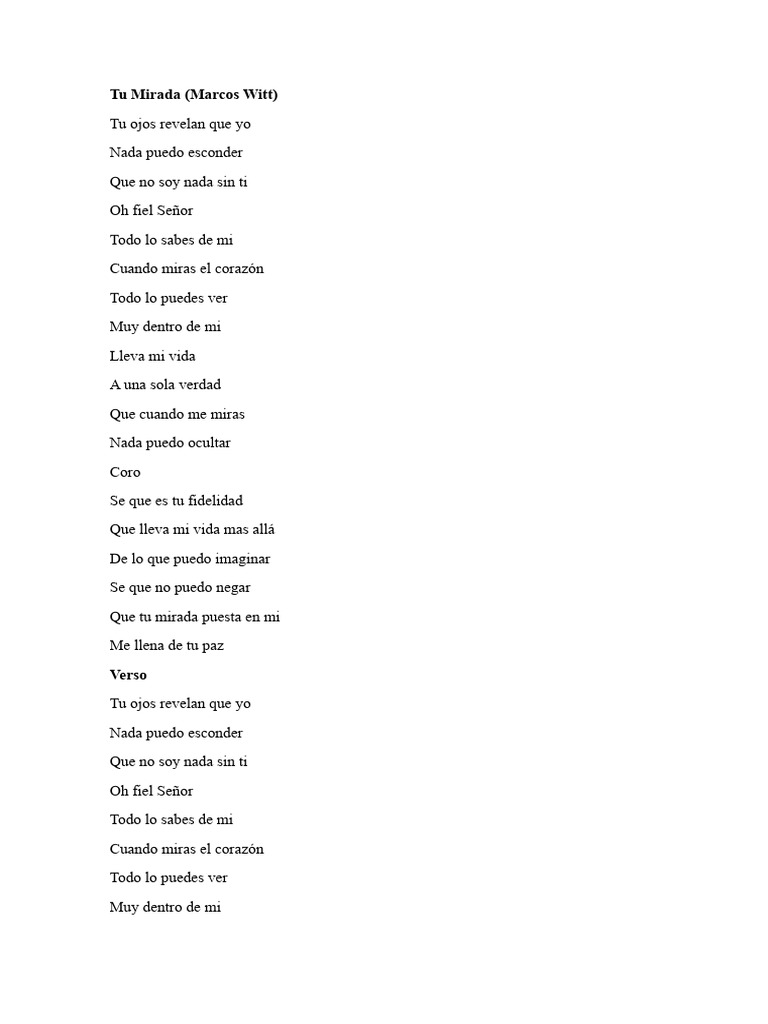 Tu Mirada (Marcos Witt)

Tu ojos revelan que yo

Nada puedo esconder

Que no soy nada sin ti

Oh fiel Señor

Todo lo sabes de mi

Cuando miras el corazón

Todo lo puedes ver

Muy dentro de mi

Lleva mi vida

A una sola verdad

Que cuando me miras

Nada puedo ocultar

Coro

Se que es tu fidelidad

Que lleva mi vida mas allá

De lo que puedo imaginar

Se que no puedo negar

Que tu mirada puesta en mi

Me llena de tu paz

Verso

Tu ojos revelan que yo

Nada puedo esconder

Que no soy nada sin ti

Oh fiel Señor

Todo lo sabes de mi

Cuando miras el corazón

Todo lo puedes ver

Muy dentro de mi